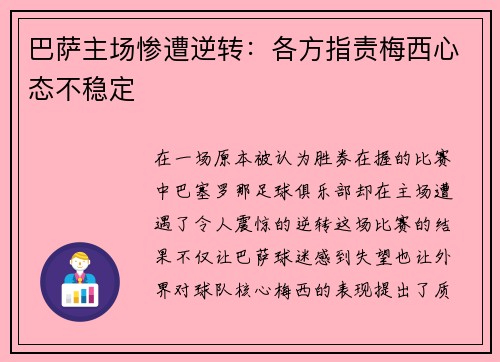 巴萨主场惨遭逆转：各方指责梅西心态不稳定

在一场原本被认为胜券在握的比赛中巴塞罗那足球俱乐部却在主场遭遇了令人震惊的逆转这场比赛的结果不仅让巴萨球迷感到失望也让外界对球队核心梅西的表现提出了质